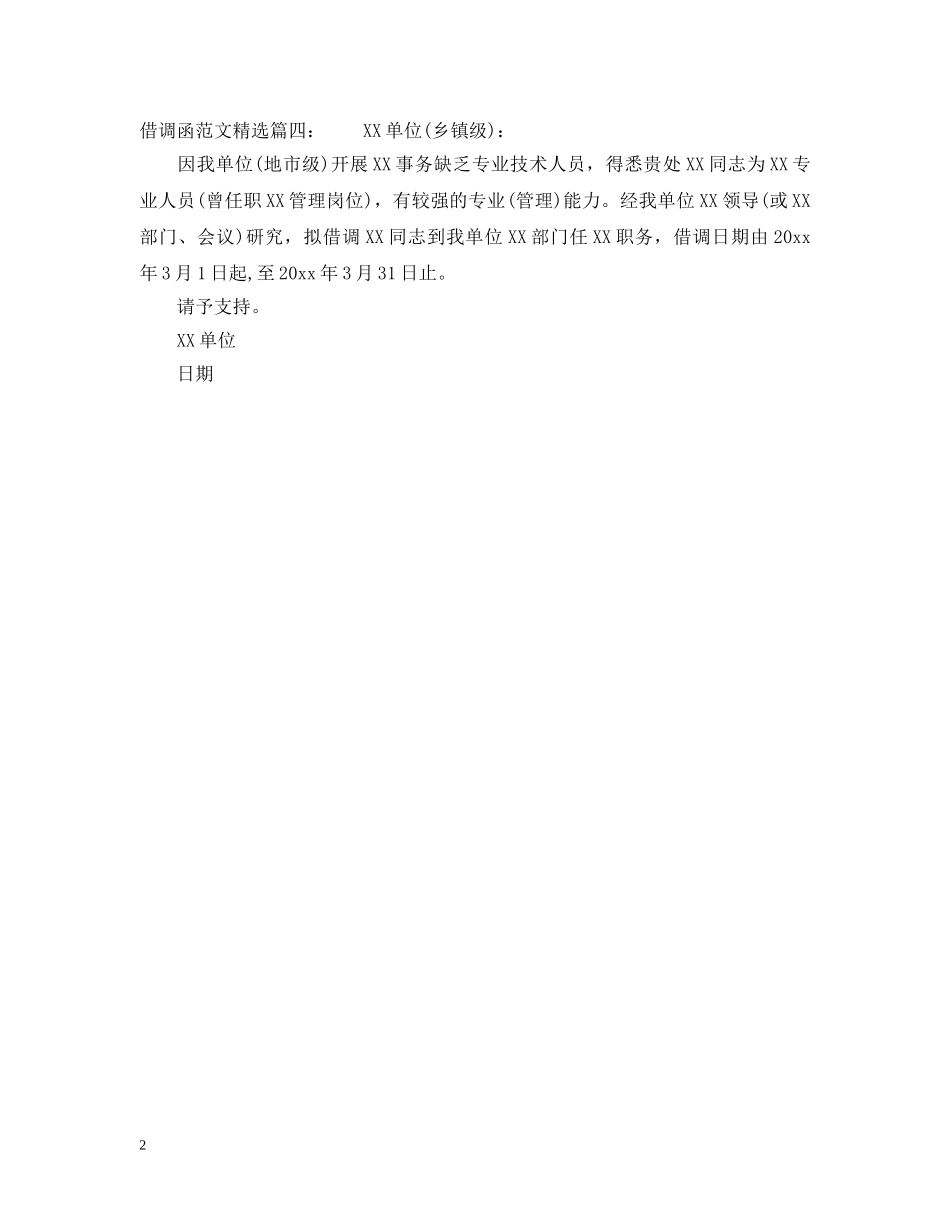 借调函范文精选篇四：　　XX单位(乡镇级)：

因我单位(地市级)开展XX事务缺乏专业技术人员，得悉贵处XX同志为XX专业人员(曾任职XX管理岗位)，有较强的专业(管理)能力。经我单位XX领导(或XX部门、会议)研究，拟借调XX同志到我单位XX部门任XX职务，借调日期由20xx年3月1日起,至20xx年3月31日止。

请予支持。

XX单位

日期

2